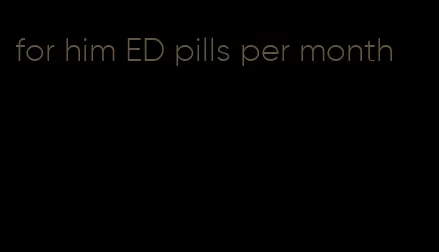 for him ED pills per month